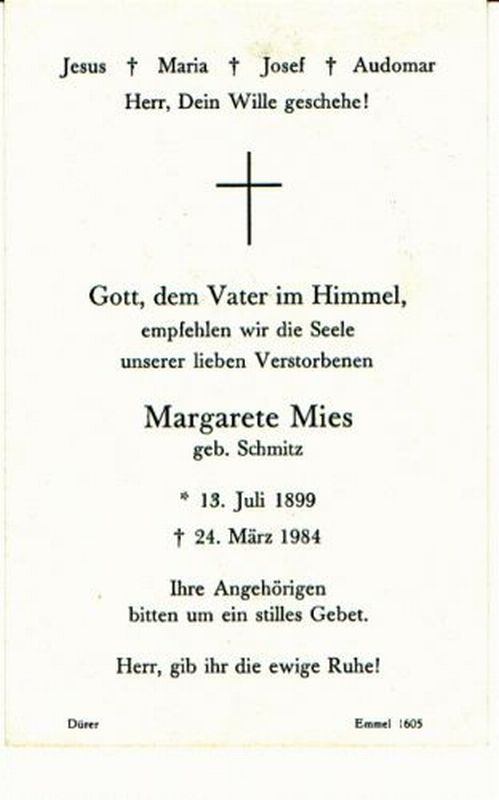 Jesus † Maria † Josef † Audomar
Herr, Dein Wille geschehe!

Gott, dem Vater im Himmel,
empfehlen wir die Seele
unserer lieben Verstorbenen

Margarete Mies
geb. Schmitz

* 13. Juli 1899
† 24. März 1984

Ihre Angehörigen
bitten um ein stilles Gebet.

Herr, gib ihr die ewige Ruhe!

Dürer

Emmel 1605